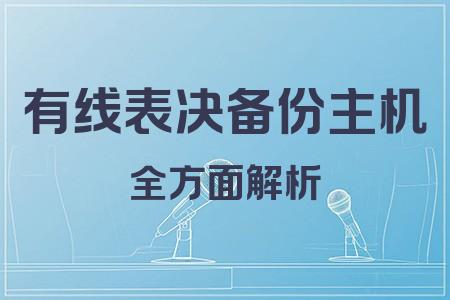 有线表决备份主机

全方面解析